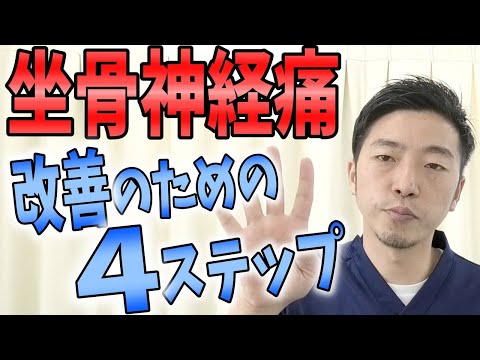 坐骨神経痛
改善のための
4ステップ